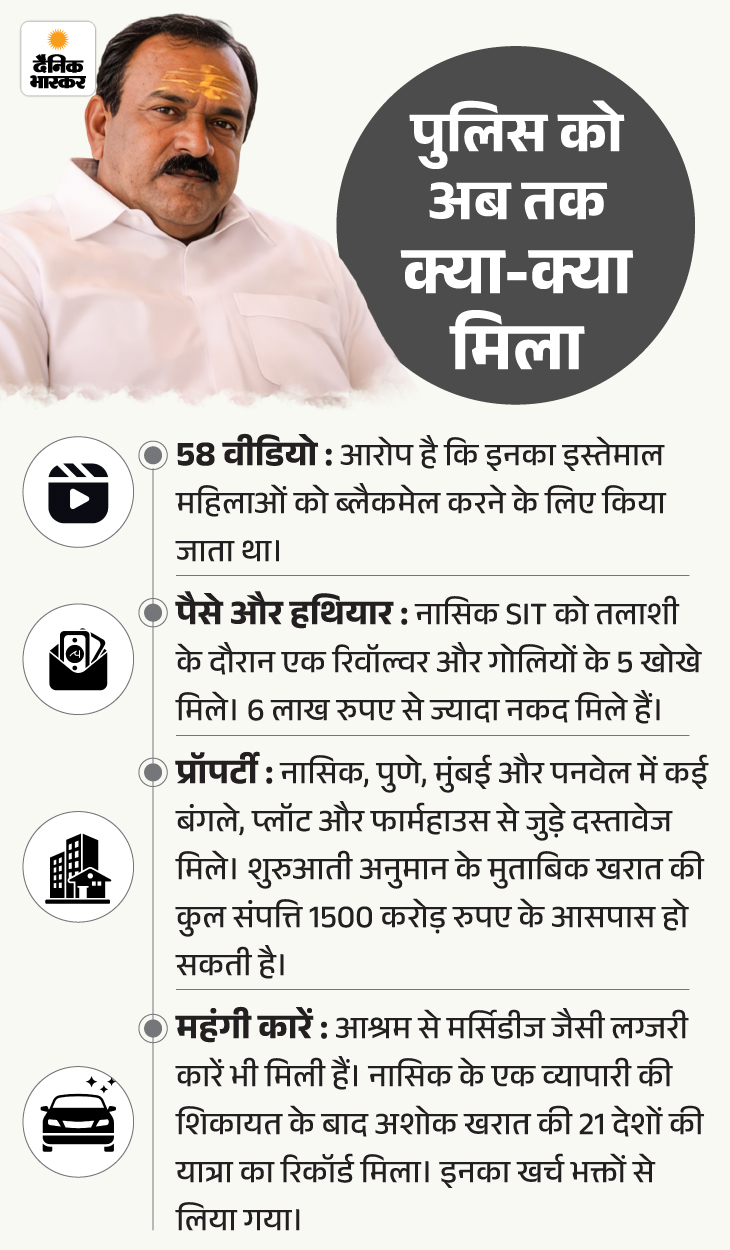 दैनिक भास्कर

पुलिस को अब तक क्या-क्या मिला

58 वीडियो : आरोप है कि इनका इस्तेमाल महिलाओं को ब्लैकमेल करने के लिए किया जाता था।

पैसे और हथियार : नासिक SIT को तलाशी के दौरान एक रिवॉल्वर और गोलियों के 5 खोखे मिले। 6 लाख रुपए से ज्यादा नकद मिले हैं।

प्रॉपर्टी : नासिक, पुणे, मुंबई और पनवेल में कई बंगले, प्लॉट और फार्महाउस से जुड़े दस्तावेज मिले। शुरुआती अनुमान के मुताबिक खरात की कुल संपत्ति 1500 करोड़ रुपए के आसपास हो सकती है।

महंगी कारें : आश्रम से मर्सिडीज जैसी लग्जरी कारें भी मिली हैं। नासिक के एक व्यापारी की शिकायत के बाद अशोक खरात की 21 देशों की यात्रा का रिकॉर्ड मिला। इनका खर्च भक्तों से लिया गया।